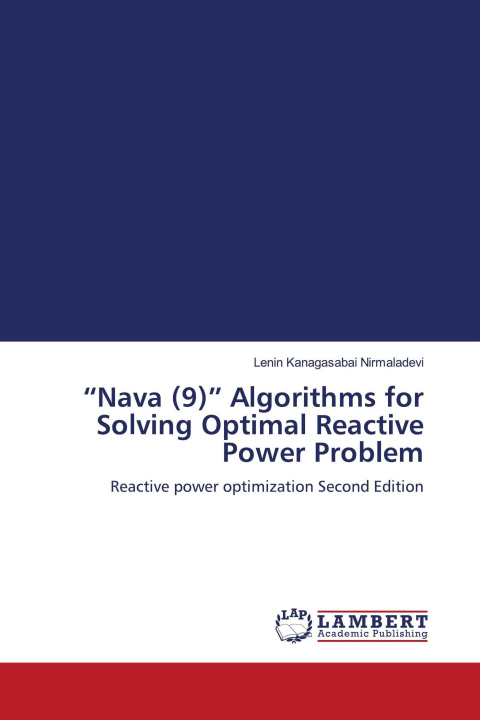 Lenin Kanagasabai Nirmaladevi

“Nava (9)” Algorithms for Solving Optimal Reactive Power Problem

Reactive power optimization Second Edition

LAP
LAMBERT
Academic Publishing